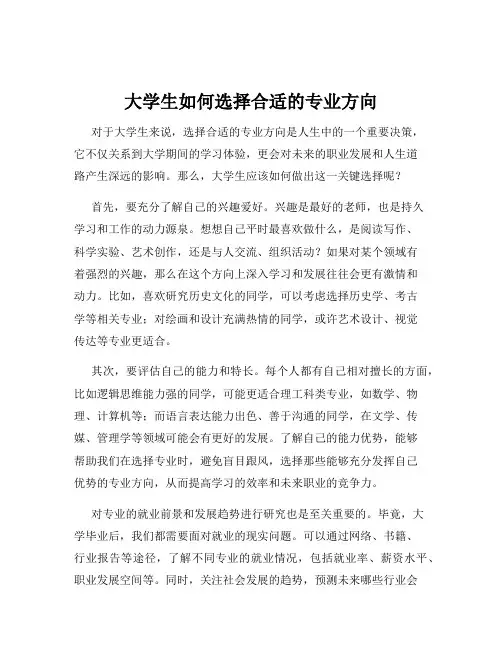 大学生如何选择合适的专业方向

对于大学生来说，选择合适的专业方向是人生中的一个重要决策，它不仅关系到大学期间的学习体验，更会对未来的职业发展和人生道路产生深远的影响。那么，大学生应该如何做出这一关键选择呢？

首先，要充分了解自己的兴趣爱好。兴趣是最好的老师，也是持久学习和工作的动力源泉。想想自己平时最喜欢做什么，是阅读写作、科学实验、艺术创作，还是与人交流、组织活动？如果对某个领域有着强烈的兴趣，那么在这个方向上深入学习和发展往往会更有激情和动力。比如，喜欢研究历史文化的同学，可以考虑选择历史学、考古学等相关专业；对绘画和设计充满热情的同学，或许艺术设计、视觉传达等专业更适合。

其次，要评估自己的能力和特长。每个人都有自己相对擅长的方面，比如逻辑思维能力强的同学，可能更适合理工科类专业，如数学、物理、计算机等；而语言表达能力出色、善于沟通的同学，在文学、传媒、管理学等领域可能会有更好的发展。了解自己的能力优势，能够帮助我们在选择专业时，避免盲目跟风，选择那些能够充分发挥自己优势的专业方向，从而提高学习的效率和未来职业的竞争力。

对专业的就业前景和发展趋势进行研究也是至关重要的。毕竟，大学毕业后，我们都需要面对就业的现实问题。可以通过网络、书籍、行业报告等途径，了解不同专业的就业情况，包括就业率、薪资水平、职业发展空间等。同时，关注社会发展的趋势，预测未来哪些行业会